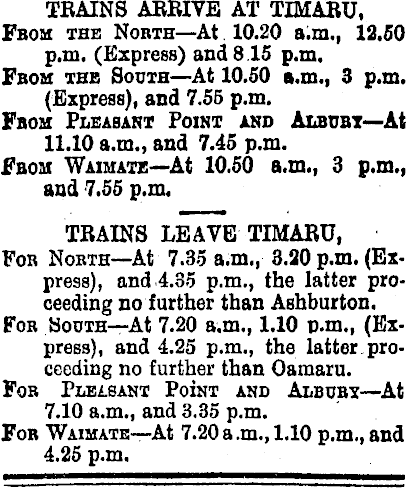 TRAINS ARRIVE AT TIMARU,

From the North—At 10.20 a.m., 12.50 p.m. (Express) and 8.15 p.m.

From the South—At 10.50 a.m., 3 p.m. (Express), and 7.55 p.m.

From Pleasant Point and Albury—At 11.10 a.m., and 7.45 p.m.

From Waimate—At 10.50 a.m., 3 p.m., and 7.55 p.m.

TRAINS LEAVE TIMARU,

For North—At 7.35 a.m., 3.20 p.m. (Express), and 4.35 p.m., the latter proceeding no further than Ashburton.

For South—At 7.20 a.m., 1.10 p.m., (Express), and 4.25 p.m., the latter proceeding no further than Oamaru.

For Pleasant Point and Albury—At 7.10 a.m., and 3.35 p.m.

For Waimate—At 7.20 a.m., 1.10 p.m., and 4.25 p.m.